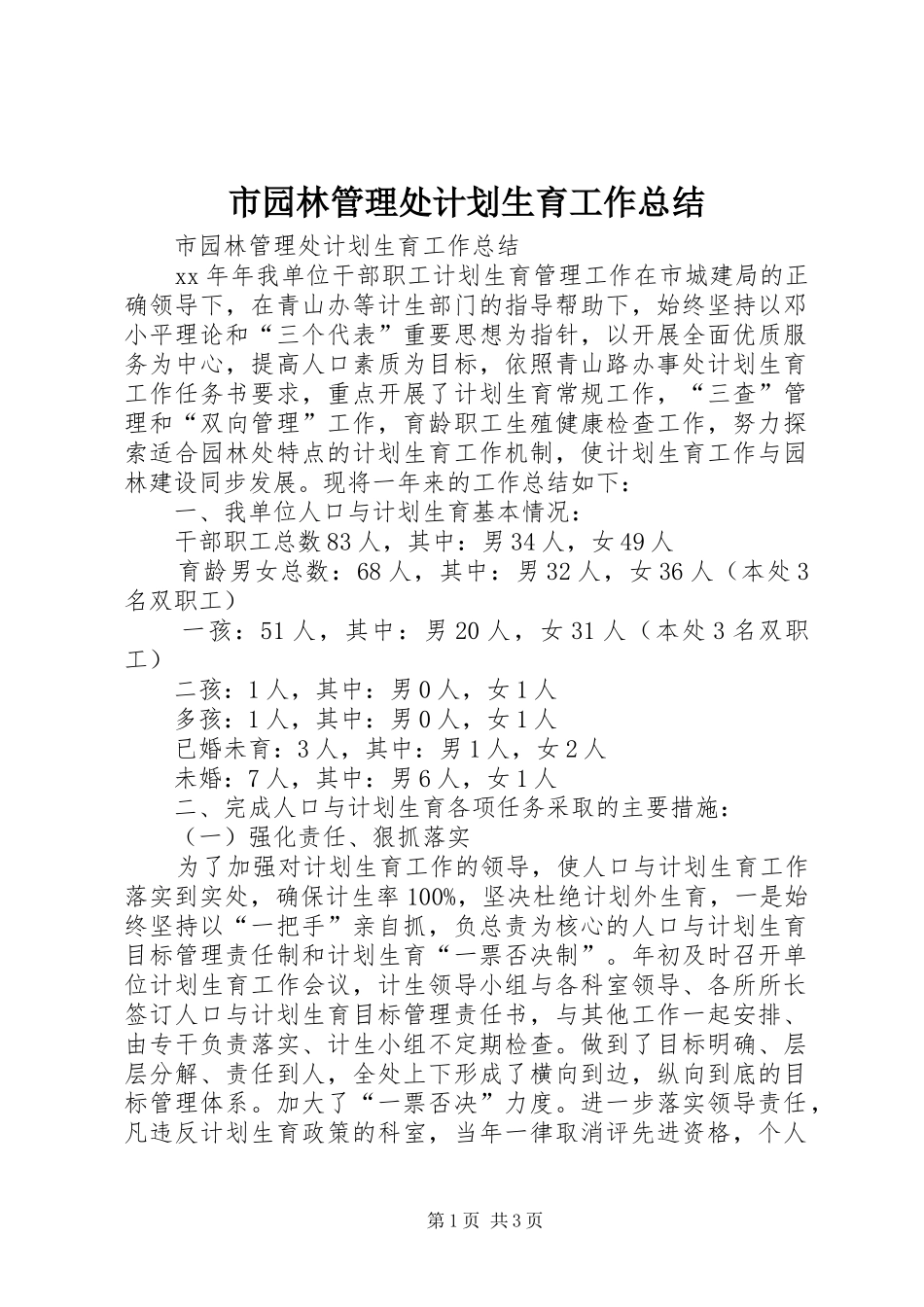 市园林管理处计划生育工作总结

市园林管理处计划生育工作总结

xx 年年我单位干部职工计划生育管理工作在市城建局的正确领导下，在青山办等计生部门的指导帮助下，始终坚持以邓小平理论和“三个代表”重要思想为指针，以开展全面优质服务为中心，提高人口素质为目标，依照青山路办事处计划生育工作任务书要求，重点开展了计划生育常规工作，“三查”管理和“双向管理”工作，育龄职工生殖健康检查工作，努力探索适合园林处特点的计划生育工作机制，使计划生育工作与园林建设同步发展。现将一年来的工作总结如下：

一、我单位人口与计划生育基本情况：

干部职工总数 83 人，其中：男 34 人，女 49 人

育龄男女总数：68 人，其中：男 32 人，女 36 人（本处 3 名双职工）

一孩：51 人，其中：男 20 人，女 31 人（本处 3 名双职工）

二孩：1 人，其中：男 0 人，女 1 人

多孩：1 人，其中：男 0 人，女 1 人

已婚未育：3 人，其中：男 1 人，女 2 人

未婚：7 人，其中：男 6 人，女 1 人

二、完成人口与计划生育各项任务采取的主要措施：

（一）强化责任、狠抓落实

为了加强对计划生育工作的领导，使人口与计划生育工作落实到实处，确保计生率 100%，坚决杜绝计划外生育，一是始终坚持以“一把手”亲自抓，负总责为核心的人口与计划生育目标管理责任制和计划生育“一票否决制”。年初及时召开单位计划生育工作会议，计生领导小组与各科室领导、各所所长签订人口与计划生育目标管理责任书，与其他工作一起安排、由专干负责落实、计生小组不定期检查。做到了目标明确、层层分解、责任到人，全处上下形成了横向到边，纵向到底的目标管理体系。加大了“一票否决”力度。进一步落实领导责任，凡违反计划生育政策的科室，当年一律取消评先进资格，个人

第 1 页 共 3 页